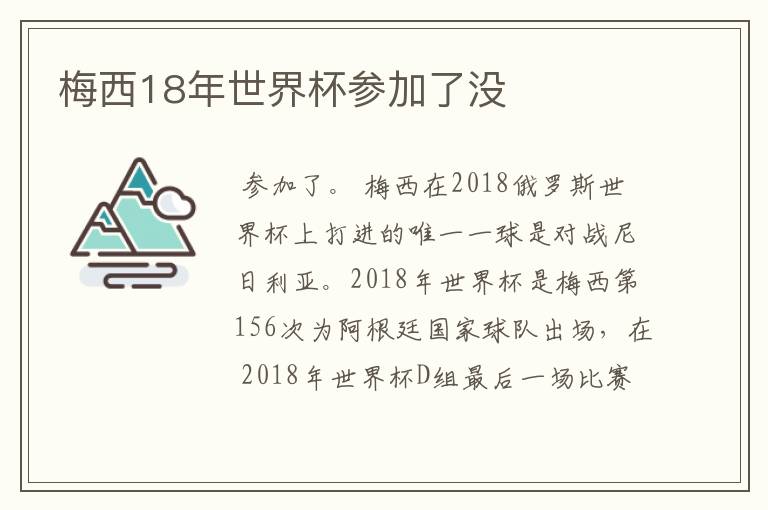 梅西18年世界杯参加了没

参加了。 梅西在2018俄罗斯世界杯上打进的唯一一球是对战尼日利亚。2018年世界杯是梅西第156次为阿根廷国家球队出场，在2018年世界杯D组最后一场比赛